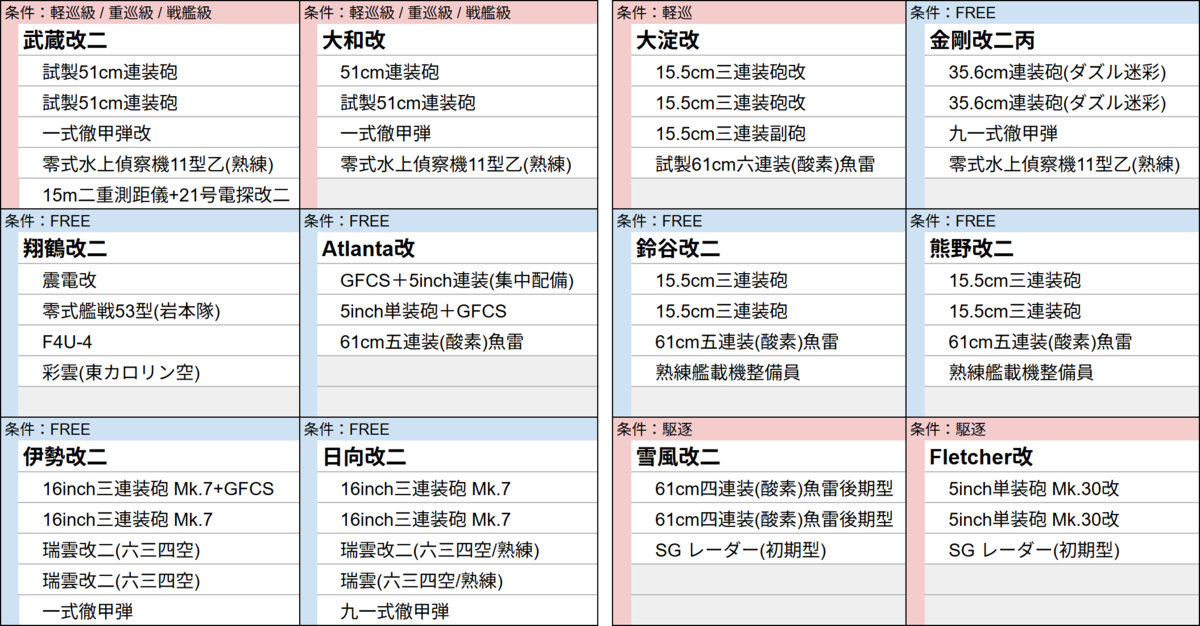 条件：軽巡級 / 重巡級 / 戦艦級
武蔵改二
試製51cm連装砲
試製51cm連装砲
一式徹甲弾改
零式水上偵察機11型乙(熟練)
15m二重測距儀+21号電探改二

条件：軽巡級 / 重巡級 / 戦艦級
大和改
51cm連装砲
試製51cm連装砲
一式徹甲弾
零式水上偵察機11型乙(熟練)

条件：FREE
翔鶴改二
震電改
零式艦戦53型(岩本隊)
F4U-4
彩雲(東カロリン空)

条件：FREE
Atlanta改
GFCS＋5inch連装(集中配備)
5inch単装砲＋GFCS
61cm五連装(酸素)魚雷

条件：FREE
伊勢改二
16inch三連装砲 Mk.7+GFCS
16inch三連装砲 Mk.7
瑞雲改二(六三四空)
瑞雲改二(六三四空)
一式徹甲弾

条件：FREE
日向改二
16inch三連装砲 Mk.7
16inch三連装砲 Mk.7
瑞雲改二(六三四空/熟練)
瑞雲(六三四空/熟練)
九一式徹甲弾

条件：軽巡
大淀改
15.5cm三連装砲改
15.5cm三連装砲改
15.5cm三連装副砲
試製61cm六連装(酸素)魚雷

条件：FREE
金剛改二丙
35.6cm連装砲(ダズル迷彩)
35.6cm連装砲(ダズル迷彩)
九一式徹甲弾
零式水上偵察機11型乙(熟練)

条件：FREE
鈴谷改二
15.5cm三連装砲
15.5cm三連装砲
61cm五連装(酸素)魚雷
熟練艦載機整備員

条件：FREE
熊野改二
15.5cm三連装砲
15.5cm三連装砲
61cm五連装(酸素)魚雷
熟練艦載機整備員

条件：駆逐
雪風改二
61cm四連装(酸素)魚雷後期型
61cm四連装(酸素)魚雷後期型
SG レーダー(初期型)

条件：駆逐
Fletcher改
5inch単装砲 Mk.30改
5inch単装砲 Mk.30改
SG レーダー(初期型)